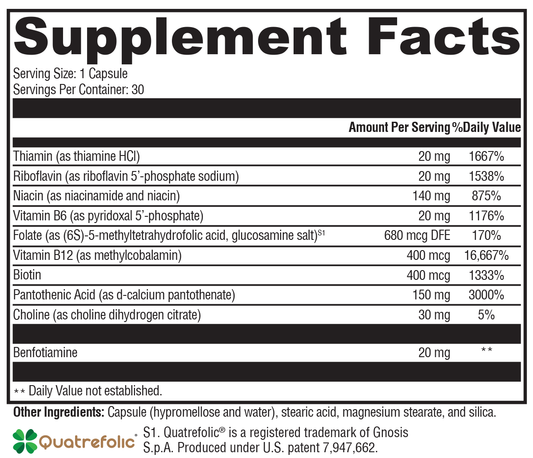 Supplement Facts

Serving Size: 1 Capsule
Servings Per Container: 30

| | Amount Per Serving | %Daily Value |
|---|---|---|
| Thiamin (as thiamine HCl) | 20 mg | 1667% |
| Riboflavin (as riboflavin 5'-phosphate sodium) | 20 mg | 1538% |
| Niacin (as niacinamide and niacin) | 140 mg | 875% |
| Vitamin B6 (as pyridoxal 5'-phosphate) | 20 mg | 1176% |
| Folate (as (6S)-5-methyltetrahydrofolic acid, glucosamine salt)$^{S1}$ | 680 mcg DFE | 170% |
| Vitamin B12 (as methylcobalamin) | 400 mcg | 16,667% |
| Biotin | 400 mcg | 1333% |
| Pantothenic Acid (as d-calcium pantothenate) | 150 mg | 3000% |
| Choline (as choline dihydrogen citrate) | 30 mg | 5% |
| Benfotiamine | 20 mg | ** |

** Daily Value not established.

Other Ingredients: Capsule (hypromellose and water), stearic acid, magnesium stearate, and silica.

Quatrefolic®

S1. Quatrefolic® is a registered trademark of Gnosis S.p.A. Produced under U.S. patent 7,947,662.